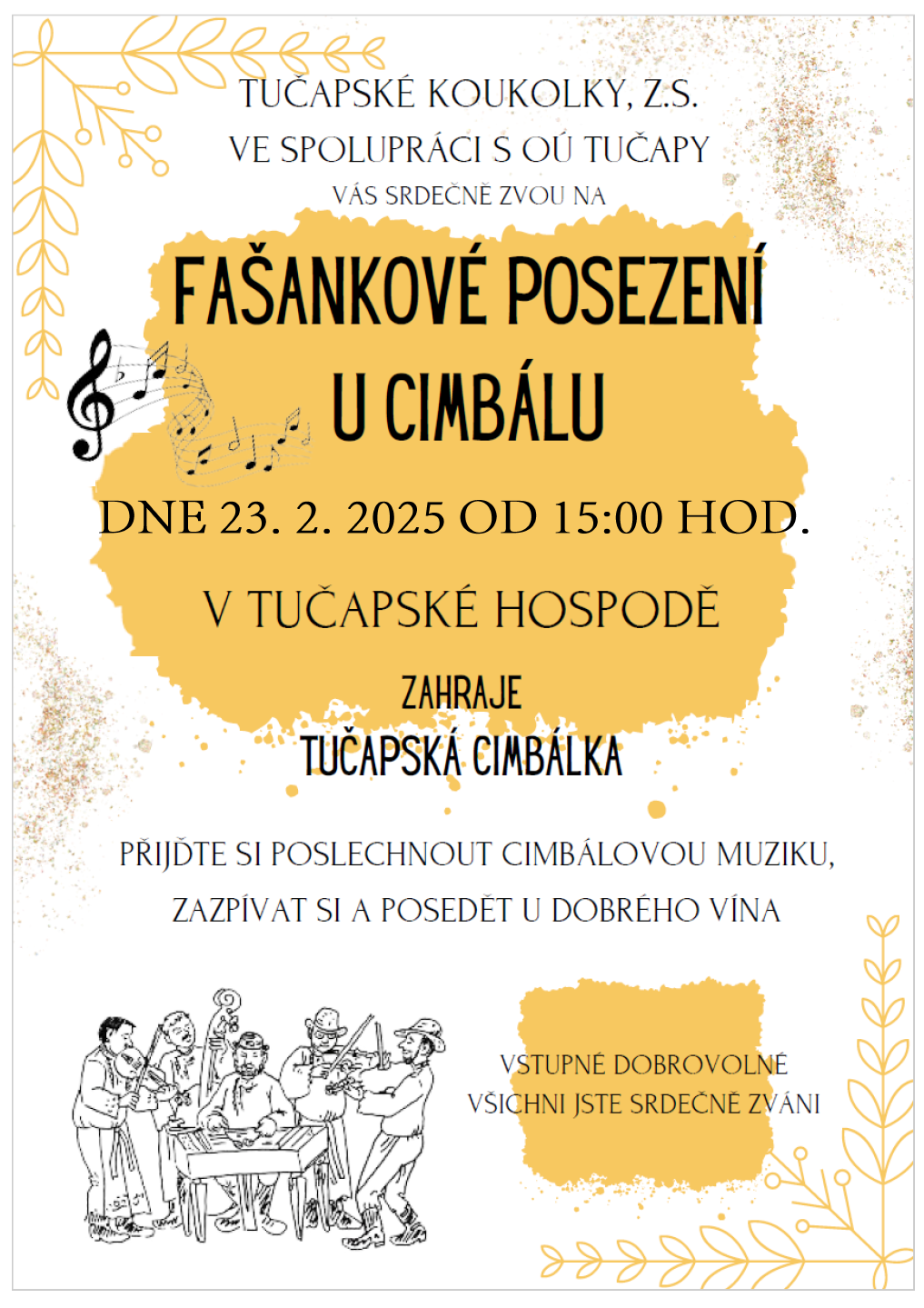 TUČAPSKÉ KOUKOLKY, Z.S.
VE SPOLUPRÁCI S OÚ TUČAPY
VÁS SRDEČNĚ ZVOU NA

FAŠANKOVÉ POSEZENÍ
U CIMBÁLU

DNE 23. 2. 2025 OD 15:00 HOD.

V TUČAPSKÉ HOSPODĚ

ZAHRAJE
TUČAPSKÁ CIMBÁLKA

PŘIJĎTE SI POSLECHNOUT CIMBÁLOVOU MUZIKU, ZAZPÍVAT SI A POSEDĚT U DOBRÉHO VÍNA

VSTUPNÉ DOBROVOLNÉ
VŠICHNI JSTE SRDEČNĚ ZVÁNI